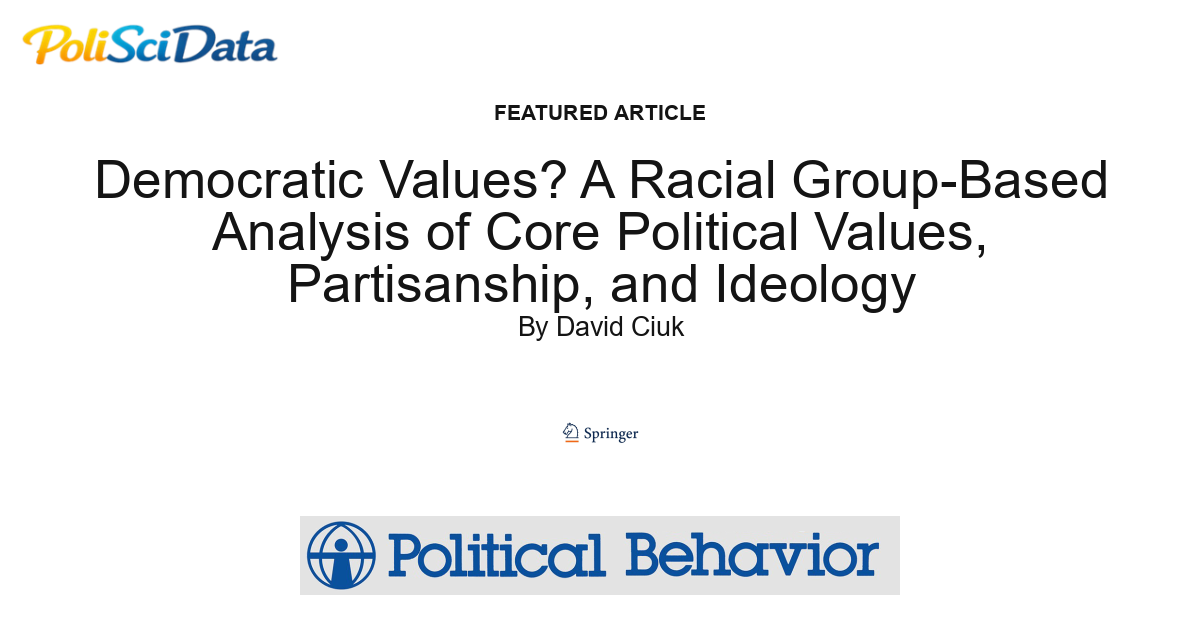 PoliSciData

FEATURED ARTICLE

Democratic Values? A Racial Group-Based Analysis of Core Political Values, Partisanship, and Ideology

By David Ciuk

Springer

Political Behavior